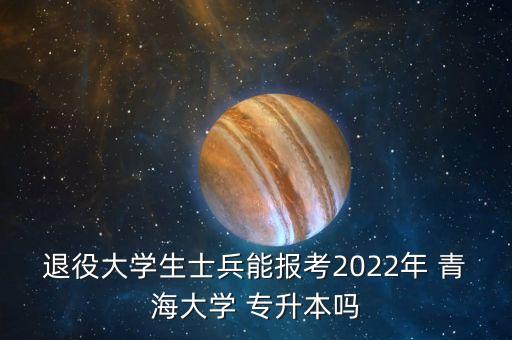 退役大学生士兵能报考2022年 青海大学 专升本吗